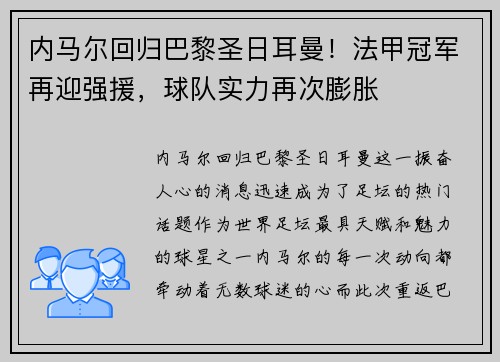 内马尔回归巴黎圣日耳曼！法甲冠军再迎强援，球队实力再次膨胀

内马尔回归巴黎圣日耳曼这一振奋人心的消息迅速成为了足坛的热门话题作为世界足坛最具天赋和魅力的球星之一内马尔的每一次动向都牵动着无数球迷的心而此次重返巴